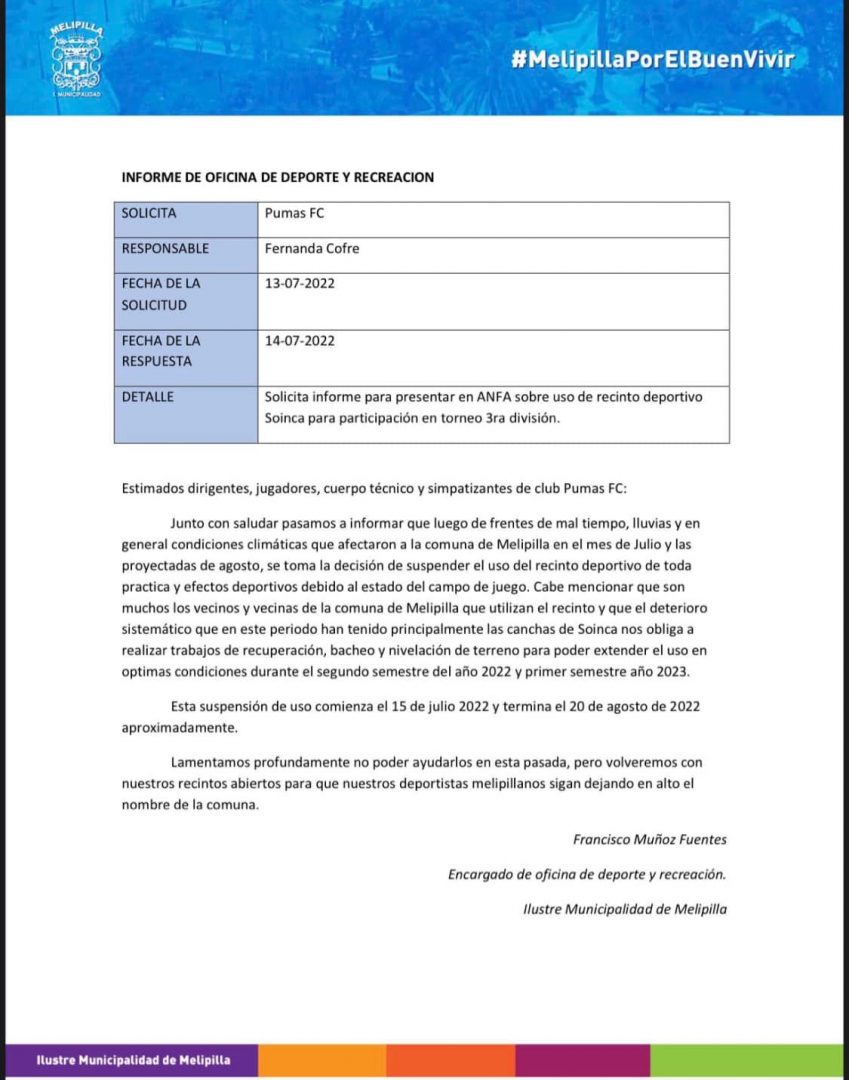 MELIPILLA
I. MUNICIPALIDAD

#MelipillaPorElBuenVivir

INFORME DE OFICINA DE DEPORTE Y RECREACION

| SOLICITA | Pumas FC |
|---|---|
| RESPONSABLE | Fernanda Cofre |
| FECHA DE LA SOLICITUD | 13-07-2022 |
| FECHA DE LA RESPUESTA | 14-07-2022 |
| DETALLE | Solicita informe para presentar en ANFA sobre uso de recinto deportivo Soinca para participación en torneo 3ra división. |

Estimados dirigentes, jugadores, cuerpo técnico y simpatizantes de club Pumas FC:

Junto con saludar pasamos a informar que luego de frentes de mal tiempo, lluvias y en general condiciones climáticas que afectaron a la comuna de Melipilla en el mes de Julio y las proyectadas de agosto, se toma la decisión de suspender el uso del recinto deportivo de toda practica y efectos deportivos debido al estado del campo de juego. Cabe mencionar que son muchos los vecinos y vecinas de la comuna de Melipilla que utilizan el recinto y que el deterioro sistemático que en este periodo han tenido principalmente las canchas de Soinca nos obliga a realizar trabajos de recuperación, bacheo y nivelación de terreno para poder extender el uso en optimas condiciones durante el segundo semestre del año 2022 y primer semestre año 2023.

Esta suspensión de uso comienza el 15 de julio 2022 y termina el 20 de agosto de 2022 aproximadamente.

Lamentamos profundamente no poder ayudarlos en esta pasada, pero volveremos con nuestros recintos abiertos para que nuestros deportistas melipillanos sigan dejando en alto el nombre de la comuna.

Francisco Muñoz Fuentes

Encargado de oficina de deporte y recreación.

Ilustre Municipalidad de Melipilla

Ilustre Municipalidad de Melipilla